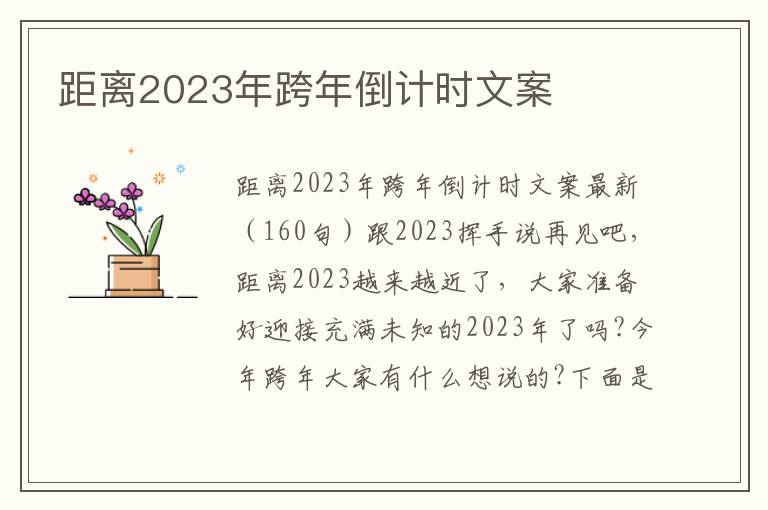 距离2023年跨年倒计时文案

距离2023年跨年倒计时文案最新（160句）跟2023挥手说再见吧，距离2023越来越近了，大家准备好迎接充满未知的2023年了吗?今年跨年大家有什么想说的?下面是